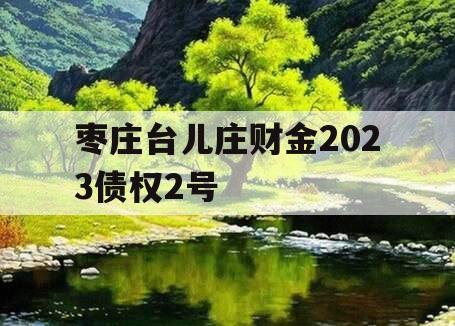 枣庄台儿庄财金2023债权2号